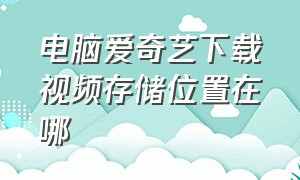 电脑爱奇艺下载视频存储位置在哪